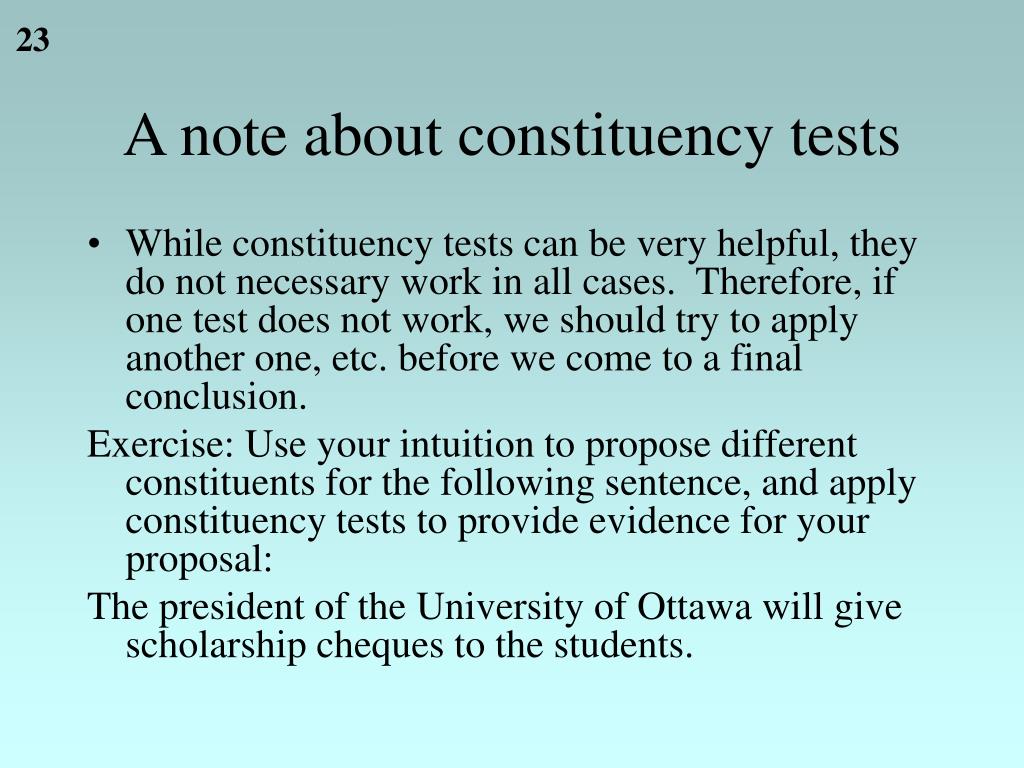 23

A note about constituency tests

• While constituency tests can be very helpful, they do not necessary work in all cases. Therefore, if one test does not work, we should try to apply another one, etc. before we come to a final conclusion.

Exercise: Use your intuition to propose different constituents for the following sentence, and apply constituency tests to provide evidence for your proposal:

The president of the University of Ottawa will give scholarship cheques to the students.